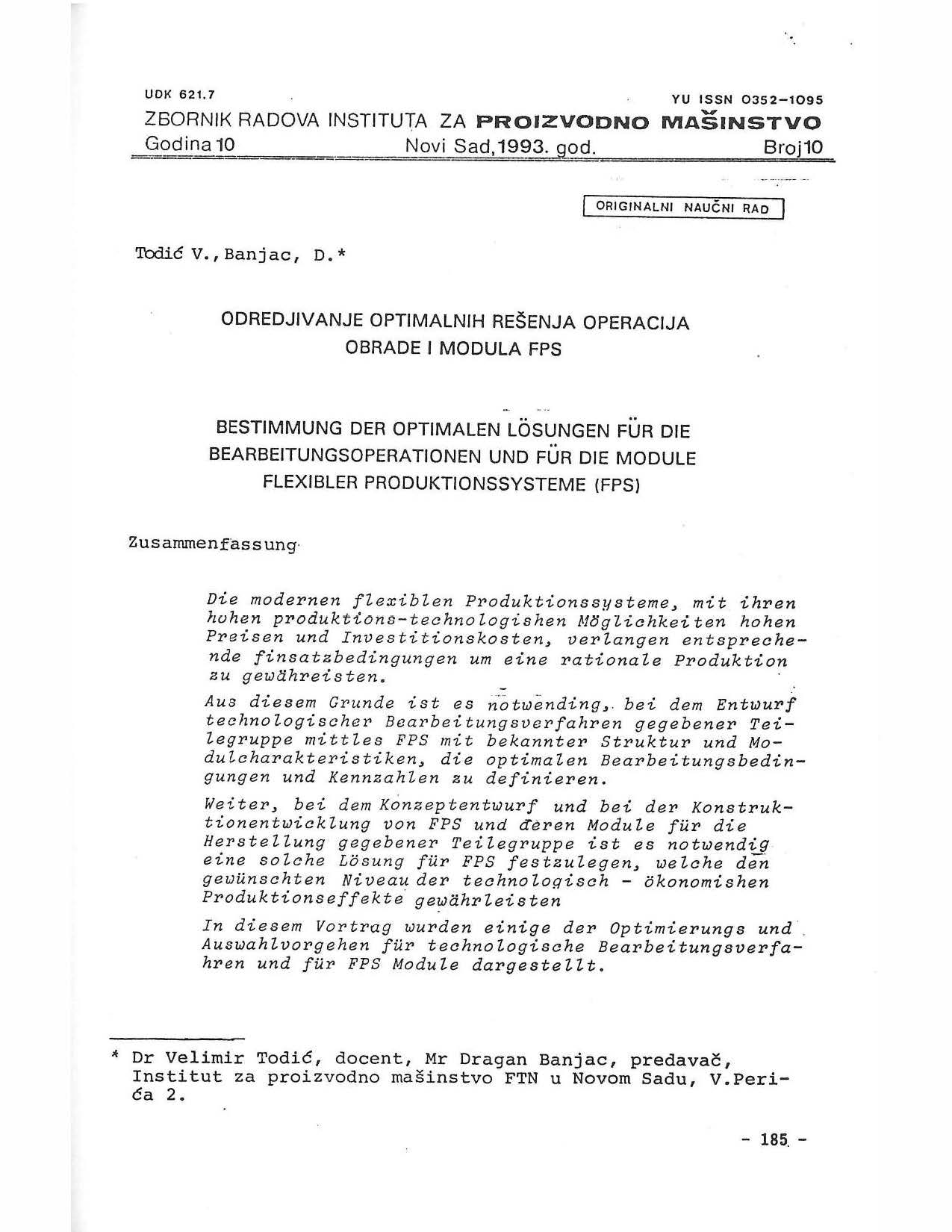 UDK 621.7 YU ISSN 0352-1095

ZBORNIK RADOVA INSTITUTA ZA PROIZVODNO MAŠINSTVO

Godina 10 Novi Sad, 1993. god. Broj 10

ORIGINALNI NAUČNI RAD

Todić V., Banjac, D.*

ODREDJIVANJE OPTIMALNIH REŠENJA OPERACIJA OBRADE I MODULA FPS

BESTIMMUNG DER OPTIMALEN LÖSUNGEN FÜR DIE BEARBEITUNGSOPERATIONEN UND FÜR DIE MODULE FLEXIBLER PRODUKTIONSSYSTEME (FPS)

Zusammenfassung

Die modernen flexiblen Produktionssysteme, mit ihren hohen produktions-technologishen Möglichkeiten hohen Preisen und Investitionskosten, verlangen entsprechende finsatzbedingungen um eine rationale Produktion zu gewähreisten.

Aus diesem Grunde ist es notwending, bei dem Entwurf technologischer Bearbeitungsverfahren gegebener Teilegruppe mittles FPS mit bekannter Struktur und Modulcharakteristiken, die optimalen Bearbeitungsbedingungen und Kennzahlen zu definieren.

Weiter, bei dem Konzeptentwurf und bei der Konstruktionentwicklung von FPS und deren Module für die Herstellung gegebener Teilegruppe ist es notwendig eine solche Lösung für FPS festzulegen, welche den gewünschten Niveau der technologisch - ökonomishen Produktionseffekte gewährleisten

In diesem Vortrag wurden einige der Optimierungs und Auswahlvorgehen für technologische Bearbeitungsverfahren und für FPS Module dargestellt.

* Dr Velimir Todić, docent, Mr Dragan Banjac, predavač, Institut za proizvodno mašinstvo FTN u Novom Sadu, V.Perića 2.

- 185 -